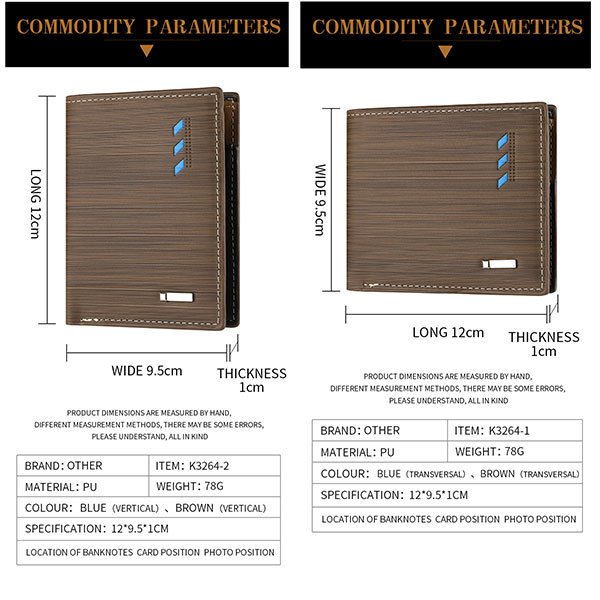 COMMODITY PARAMETERS

LONG 12cm

WIDE 9.5cm

THICKNESS 1cm

PRODUCT DIMENSIONS ARE MEASURED BY HAND, DIFFERENT MEASUREMENT METHODS, THERE MAY BE SOME ERRORS, PLEASE UNDERSTAND, ALL IN KIND

| BRAND: OTHER | ITEM: K3264-2 |
|---|---|
| MATERIAL: PU | WEIGHT: 78G |
| COLOUR: BLUE (VERTICAL) 、BROWN (VERTICAL) | |
| SPECIFICATION: 12*9.5*1CM | |
| LOCATION OF BANKNOTES CARD POSITION PHOTO POSITION | |

COMMODITY PARAMETERS

WIDE 9.5cm

LONG 12cm

THICKNESS 1cm

PRODUCT DIMENSIONS ARE MEASURED BY HAND, DIFFERENT MEASUREMENT METHODS, THERE MAY BE SOME ERRORS, PLEASE UNDERSTAND, ALL IN KIND

| BRAND: OTHER | ITEM: K3264-1 |
|---|---|
| MATERIAL: PU | WEIGHT: 78G |
| COLOUR: BLUE (TRANSVERSAL) 、BROWN (TRANSVERSAL) | |
| SPECIFICATION: 12*9.5*1CM | |
| LOCATION OF BANKNOTES CARD POSITION PHOTO POSITION | |